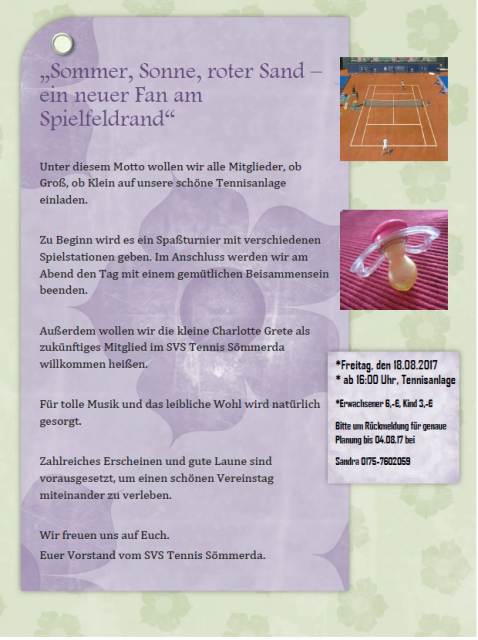 „Sommer, Sonne, roter Sand – ein neuer Fan am Spielfeldrand“

Unter diesem Motto wollen wir alle Mitglieder, ob Groß, ob Klein auf unsere schöne Tennisanlage einladen.

Zu Beginn wird es ein Spaßturnier mit verschiedenen Spielstationen geben. Im Anschluss werden wir am Abend den Tag mit einem gemütlichen Beisammensein beenden.

Außerdem wollen wir die kleine Charlotte Grete als zukünftiges Mitglied im SVS Tennis Sömmerda willkommen heißen.

Für tolle Musik und das leibliche Wohl wird natürlich gesorgt.

Zahlreiches Erscheinen und gute Laune sind vorausgesetzt, um einen schönen Vereinstag miteinander zu verleben.

Wir freuen uns auf Euch.
Euer Vorstand vom SVS Tennis Sömmerda.

*Freitag, den 18.08.2017
* ab 16:00 Uhr, Tennisanlage

*Erwachsener 6,-€, Kind 3,-€

Bitte um Rückmeldung für genaue Planung bis 04.08.17 bei

Sandra 0175-7602059